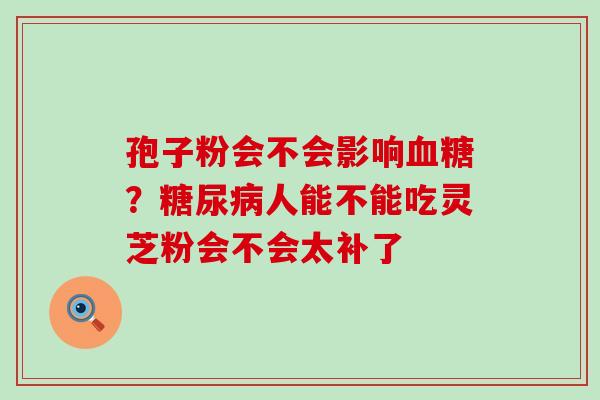 孢子粉会不会影响血糖？糖尿病人能不能吃灵芝粉会不会太补了